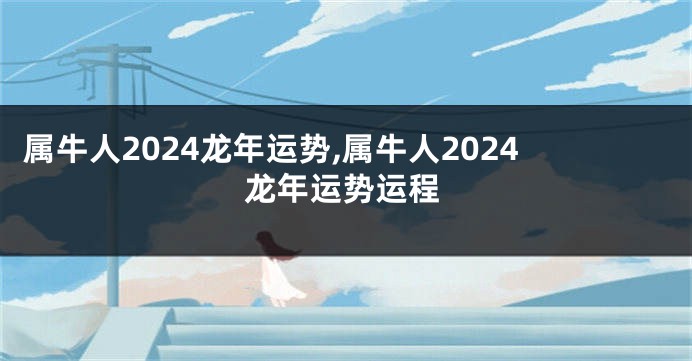 属牛人2024龙年运势,属牛人2024龙年运势运程